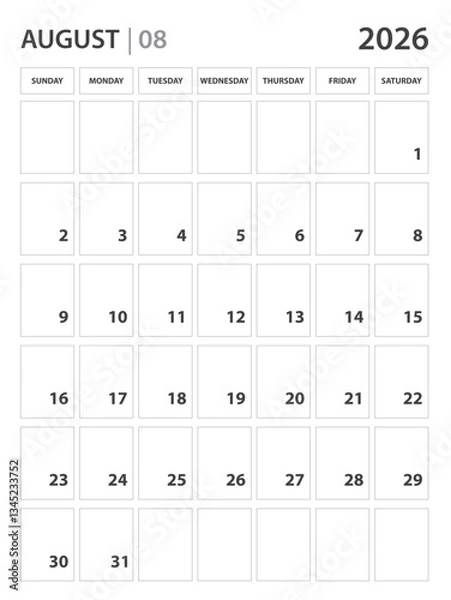 AUGUST | 08

2026

| SUNDAY | MONDAY | TUESDAY | WEDNESDAY | THURSDAY | FRIDAY | SATURDAY |
|---|---|---|---|---|---|---|
| | | | | | | 1 |
| 2 | 3 | 4 | 5 | 6 | 7 | 8 |
| 9 | 10 | 11 | 12 | 13 | 14 | 15 |
| 16 | 17 | 18 | 19 | 20 | 21 | 22 |
| 23 | 24 | 25 | 26 | 27 | 28 | 29 |
| 30 | 31 | | | | | |

Adobe Stock | #1345233752